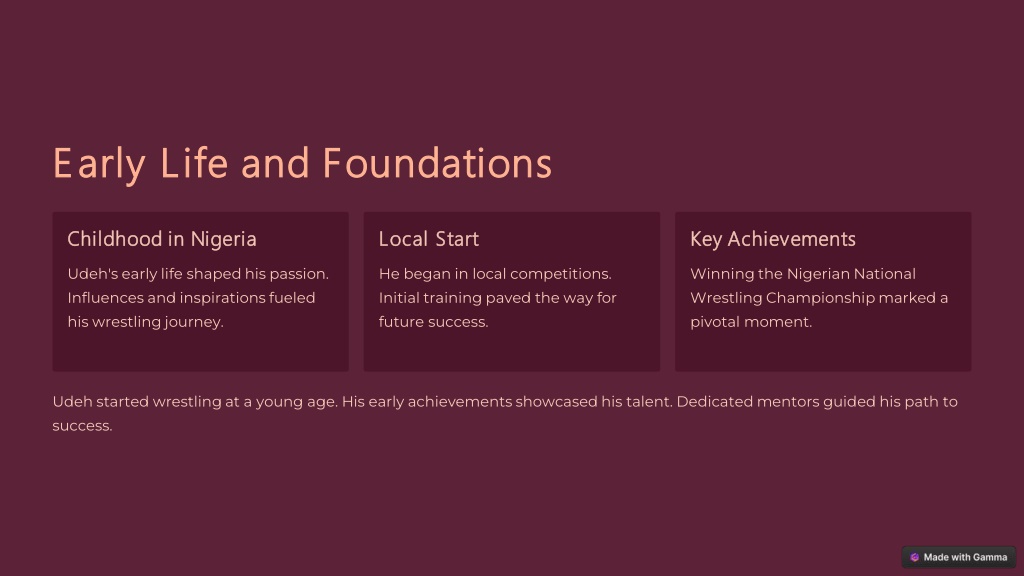 Early Life and Foundations

Childhood in Nigeria

Udeh's early life shaped his passion. Influences and inspirations fueled his wrestling journey.

Local Start

He began in local competitions. Initial training paved the way for future success.

Key Achievements

Winning the Nigerian National Wrestling Championship marked a pivotal moment.

Udeh started wrestling at a young age. His early achievements showcased his talent. Dedicated mentors guided his path to success.

Made with Gamma